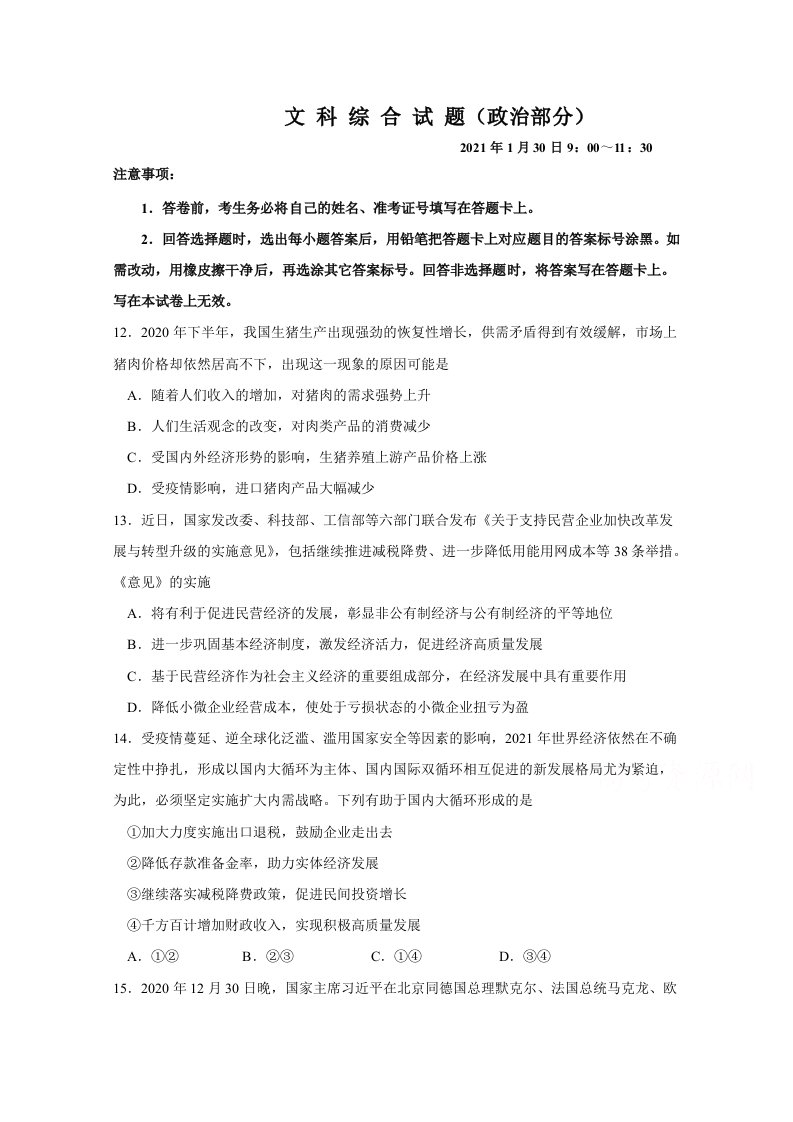 文科综合试题（政治部分）

2021年1月30日9：00～11：30

注意事项：

1．答卷前，考生务必将自己的姓名、准考证号填写在答题卡上。

2．回答选择题时，选出每小题答案后，用铅笔把答题卡上对应题目的答案标号涂黑。如需改动，用橡皮擦干净后，再选涂其它答案标号。回答非选择题时，将答案写在答题卡上。写在本试卷上无效。

12．2020年下半年，我国生猪生产出现强劲的恢复性增长，供需矛盾得到有效缓解，市场上猪肉价格却依然居高不下，出现这一现象的原因可能是

A．随着人们收入的增加，对猪肉的需求强势上升

B．人们生活观念的改变，对肉类产品的消费减少

C．受国内外经济形势的影响，生猪养殖上游产品价格上涨

D．受疫情影响，进口猪肉产品大幅减少

13．近日，国家发改委、科技部、工信部等六部门联合发布《关于支持民营企业加快改革发展与转型升级的实施意见》，包括继续推进减税降费、进一步降低用能用网成本等38条举措。《意见》的实施

A．将有利于促进民营经济的发展，彰显非公有制经济与公有制经济的平等地位

B．进一步巩固基本经济制度，激发经济活力，促进经济高质量发展

C．基于民营经济作为社会主义经济的重要组成部分，在经济发展中具有重要作用

D．降低小微企业经营成本，使处于亏损状态的小微企业扭亏为盈

14．受疫情蔓延、逆全球化泛滥、滥用国家安全等因素的影响，2021年世界经济依然在不确定性中挣扎，形成以国内大循环为主体、国内国际双循环相互促进的新发展格局尤为紧迫，为此，必须坚定实施扩大内需战略。下列有助于国内大循环形成的是

①加大力度实施出口退税，鼓励企业走出去

②降低存款准备金率，助力实体经济发展

③继续落实减税降费政策，促进民间投资增长

④千方百计增加财政收入，实现积极高质量发展

A．①② B．②③ C．①④ D．③④

15．2020年12月30日晚，国家主席习近平在北京同德国总理默克尔、法国总统马克龙、欧